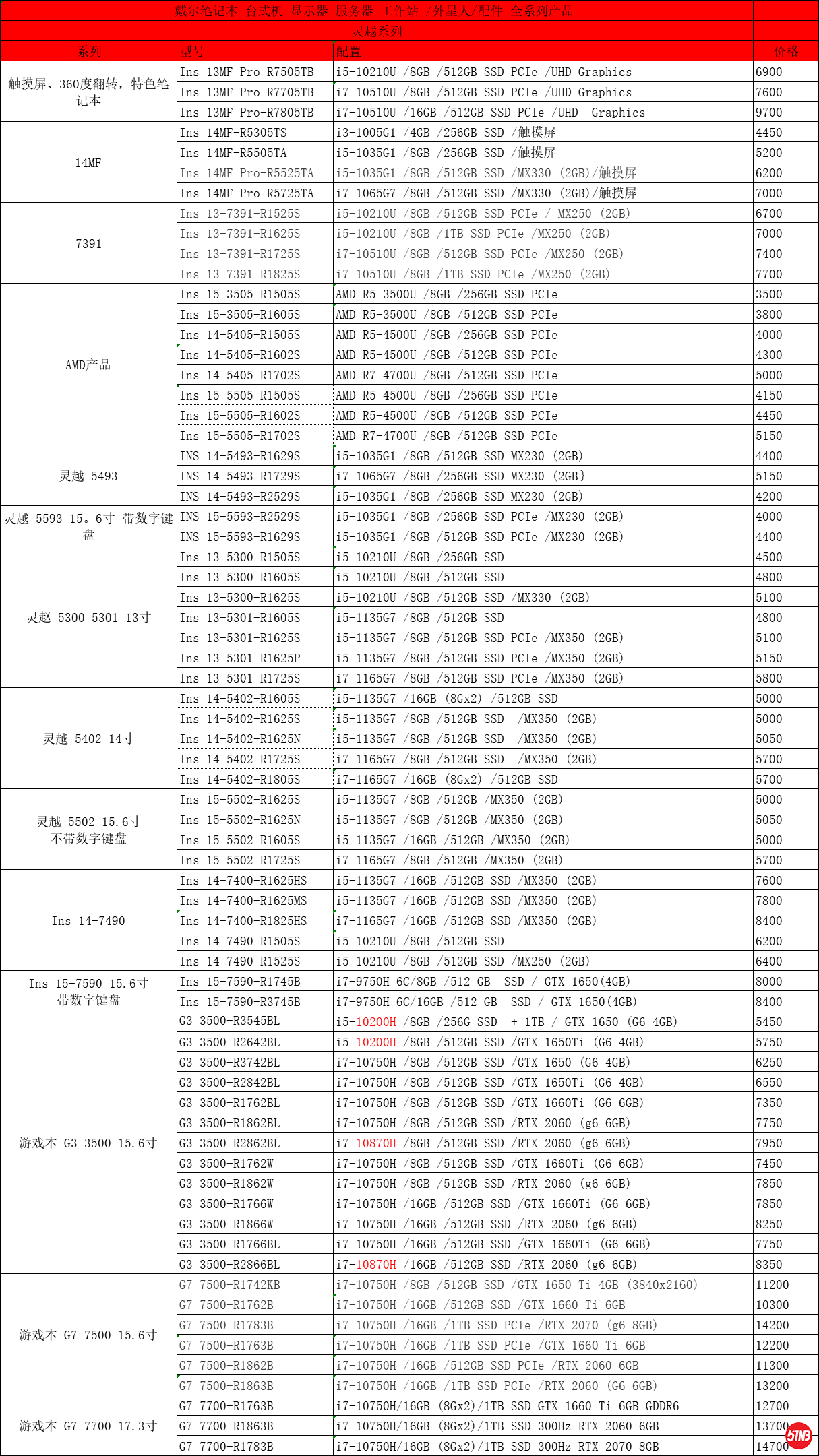 戴尔笔记本 台式机 显示器 服务器 工作站 /外星人/配件 全系列产品

灵越系列

| 系列 | 型号 | 配置 | 价格 |
|---|---|---|---|
| 触摸屏、360度翻转，特色笔记本 | Ins 13MF Pro R7505TB | i5-10210U /8GB /512GB SSD PCIe /UHD Graphics | 6900 |
| | Ins 13MF Pro R7705TB | i7-10510U /8GB /512GB SSD PCIe /UHD Graphics | 7600 |
| | Ins 13MF Pro-R7805TB | i7-10510U /16GB /512GB SSD PCIe /UHD Graphics | 9700 |
| 14MF | Ins 14MF-R5305TS | i3-1005G1 /4GB /256GB SSD /触摸屏 | 4450 |
| | Ins 14MF-R5505TA | i5-1035G1 /8GB /256GB SSD /触摸屏 | 5200 |
| | Ins 14MF Pro-R5525TA | i5-1035G1 /8GB /512GB SSD /MX330 (2GB)/触摸屏 | 6200 |
| | Ins 14MF Pro-R5725TA | i7-1065G7 /8GB /512GB SSD /MX330 (2GB)/触摸屏 | 7000 |
| 7391 | Ins 13-7391-R1525S | i5-10210U /8GB /512GB SSD PCIe / MX250 (2GB) | 6700 |
| | Ins 13-7391-R1625S | i5-10210U /8GB /1TB SSD PCIe /MX250 (2GB) | 7000 |
| | Ins 13-7391-R1725S | i7-10510U /8GB /512GB SSD PCIe /MX250 (2GB) | 7400 |
| | Ins 13-7391-R1825S | i7-10510U /8GB /1TB SSD PCIe /MX250 (2GB) | 7700 |
| AMD产品 | Ins 15-3505-R1505S | AMD R5-3500U /8GB /256GB SSD PCIe | 3500 |
| | Ins 15-3505-R1605S | AMD R5-3500U /8GB /512GB SSD PCIe | 3800 |
| | Ins 14-5405-R1505S | AMD R5-4500U /8GB /256GB SSD PCIe | 4000 |
| | Ins 14-5405-R1602S | AMD R5-4500U /8GB /512GB SSD PCIe | 4300 |
| | Ins 14-5405-R1702S | AMD R7-4700U /8GB /512GB SSD PCIe | 5000 |
| | Ins 15-5505-R1505S | AMD R5-4500U /8GB /256GB SSD PCIe | 4150 |
| | Ins 15-5505-R1602S | AMD R5-4500U /8GB /512GB SSD PCIe | 4450 |
| | Ins 15-5505-R1702S | AMD R7-4700U /8GB /512GB SSD PCIe | 5150 |
| 灵越 5493 | INS 14-5493-R1629S | i5-1035G1 /8GB /512GB SSD MX230 (2GB) | 4400 |
| | INS 14-5493-R1729S | i7-1065G7 /8GB /256GB SSD MX230 (2GB} | 5150 |
| | INS 14-5493-R2529S | i5-1035G1 /8GB /256GB SSD MX230 (2GB) | 4200 |
| 灵越 5593 15。6寸 带数字键盘 | INS 15-5593-R2529S | i5-1035G1 /8GB /256GB SSD PCIe /MX230 (2GB) | 4000 |
| | INS 15-5593-R1629S | i5-1035G1 /8GB /512GB SSD PCIe /MX230 (2GB) | 4400 |
| 灵赵 5300 5301 13寸 | Ins 13-5300-R1505S | i5-10210U /8GB /256GB SSD | 4500 |
| | Ins 13-5300-R1605S | i5-10210U /8GB /512GB SSD | 4800 |
| | Ins 13-5300-R1625S | i5-10210U /8GB /512GB SSD /MX330 (2GB) | 5100 |
| | Ins 13-5301-R1605S | i5-1135G7 /8GB /512GB SSD | 4800 |
| | Ins 13-5301-R1625S | i5-1135G7 /8GB /512GB SSD PCIe /MX350 (2GB) | 5100 |
| | Ins 13-5301-R1625P | i5-1135G7 /8GB /512GB SSD PCIe /MX350 (2GB) | 5150 |
| | Ins 13-5301-R1725S | i7-1165G7 /8GB /512GB SSD PCIe /MX350 (2GB) | 5800 |
| 灵越 5402 14寸 | Ins 14-5402-R1605S | i5-1135G7 /16GB (8Gx2) /512GB SSD | 5000 |
| | Ins 14-5402-R1625S | i5-1135G7 /8GB /512GB SSD /MX350 (2GB) | 5000 |
| | Ins 14-5402-R1625N | i5-1135G7 /8GB /512GB SSD /MX350 (2GB) | 5050 |
| | Ins 14-5402-R1725S | i7-1165G7 /8GB /512GB SSD /MX350 (2GB) | 5700 |
| | Ins 14-5402-R1805S | i7-1165G7 /16GB (8Gx2) /512GB SSD | 5700 |
| 灵越 5502 15.6寸 不带数字键盘 | Ins 15-5502-R1625S | i5-1135G7 /8GB /512GB /MX350 (2GB) | 5000 |
| | Ins 15-5502-R1625N | i5-1135G7 /8GB /512GB /MX350 (2GB) | 5050 |
| | Ins 15-5502-R1605S | i5-1135G7 /16GB /512GB /MX350 (2GB) | 5000 |
| | Ins 15-5502-R1725S | i7-1165G7 /8GB /512GB /MX350 (2GB) | 5700 |
| Ins 14-7490 | Ins 14-7400-R1625HS | i5-1135G7 /16GB /512GB SSD /MX350 (2GB) | 7600 |
| | Ins 14-7400-R1625MS | i5-1135G7 /16GB /512GB SSD /MX350 (2GB) | 7800 |
| | Ins 14-7400-R1825HS | i7-1165G7 /16GB /512GB SSD /MX350 (2GB) | 8400 |
| | Ins 14-7490-R1505S | i5-10210U /8GB /512GB SSD | 6200 |
| | Ins 14-7490-R1525S | i5-10210U /8GB /512GB SSD /MX250 (2GB) | 6400 |
| Ins 15-7590 15.6寸 带数字键盘 | Ins 15-7590-R1745B | i7-9750H 6C/8GB /512 GB SSD / GTX 1650(4GB) | 8000 |
| | Ins 15-7590-R3745B | i7-9750H 6C/16GB /512 GB SSD / GTX 1650(4GB) | 8400 |
| 游戏本 G3-3500 15.6寸 | G3 3500-R3545BL | i5-10200H /8GB /256G SSD + 1TB / GTX 1650 (G6 4GB) | 5450 |
| | G3 3500-R2642BL | i5-10200H /8GB /512GB SSD /GTX 1650Ti (G6 4GB) | 5750 |
| | G3 3500-R3742BL | i7-10750H /8GB /512GB SSD /GTX 1650 (G6 4GB) | 6250 |
| | G3 3500-R2842BL | i7-10750H /8GB /512GB SSD /GTX 1650Ti (G6 4GB) | 6550 |
| | G3 3500-R1762BL | i7-10750H /8GB /512GB SSD /GTX 1660Ti (G6 6GB) | 7350 |
| | G3 3500-R1862BL | i7-10750H /8GB /512GB SSD /RTX 2060 (g6 6GB) | 7750 |
| | G3 3500-R2862BL | i7-10870H /8GB /512GB SSD /RTX 2060 (g6 6GB) | 7950 |
| | G3 3500-R1762W | i7-10750H /8GB /512GB SSD /GTX 1660Ti (G6 6GB) | 7450 |
| | G3 3500-R1862W | i7-10750H /8GB /512GB SSD /RTX 2060 (g6 6GB) | 7850 |
| | G3 3500-R1766W | i7-10750H /16GB /512GB SSD /GTX 1660Ti (G6 6GB) | 7850 |
| | G3 3500-R1866W | i7-10750H /16GB /512GB SSD /RTX 2060 (g6 6GB) | 8250 |
| | G3 3500-R1766BL | i7-10750H /16GB /512GB SSD /GTX 1660Ti (G6 6GB) | 7750 |
| | G3 3500-R2866BL | i7-10870H /16GB /512GB SSD /RTX 2060 (g6 6GB) | 8350 |
| 游戏本 G7-7500 15.6寸 | G7 7500-R1742KB | i7-10750H /8GB /512GB SSD /GTX 1650 Ti 4GB (3840x2160) | 11200 |
| | G7 7500-R1762B | i7-10750H /16GB /512GB SSD /GTX 1660 Ti 6GB | 10300 |
| | G7 7500-R1783B | i7-10750H /16GB /1TB SSD PCIe /RTX 2070 (g6 8GB) | 14200 |
| | G7 7500-R1763B | i7-10750H /16GB /1TB SSD PCIe /GTX 1660 Ti 6GB | 12200 |
| | G7 7500-R1862B | i7-10750H /16GB /512GB SSD PCIe /RTX 2060 6GB | 11300 |
| | G7 7500-R1863B | i7-10750H /16GB /1TB SSD PCIe /RTX 2060 (G6 6GB) | 13200 |
| 游戏本 G7-7700 17.3寸 | G7 7700-R1763B | i7-10750H/16GB (8Gx2)/1TB SSD GTX 1660 Ti 6GB GDDR6 | 12700 |
| | G7 7700-R1863B | i7-10750H/16GB (8Gx2)/1TB SSD 300Hz RTX 2060 6GB | 13700 |
| | G7 7700-R1783B | i7-10750H/16GB (8Gx2)/1TB SSD 300Hz RTX 2070 8GB | 14700 |

51NB